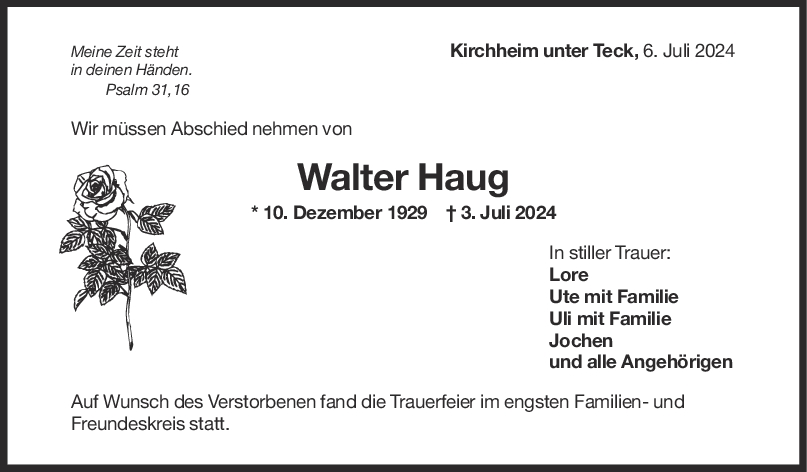 Meine Zeit steht
in deinen Händen.
Psalm 31,16

Kirchheim unter Teck, 6. Juli 2024

Wir müssen Abschied nehmen von

Walter Haug

* 10. Dezember 1929 † 3. Juli 2024

In stiller Trauer:
Lore
Ute mit Familie
Uli mit Familie
Jochen
und alle Angehörigen

Auf Wunsch des Verstorbenen fand die Trauerfeier im engsten Familien- und Freundeskreis statt.